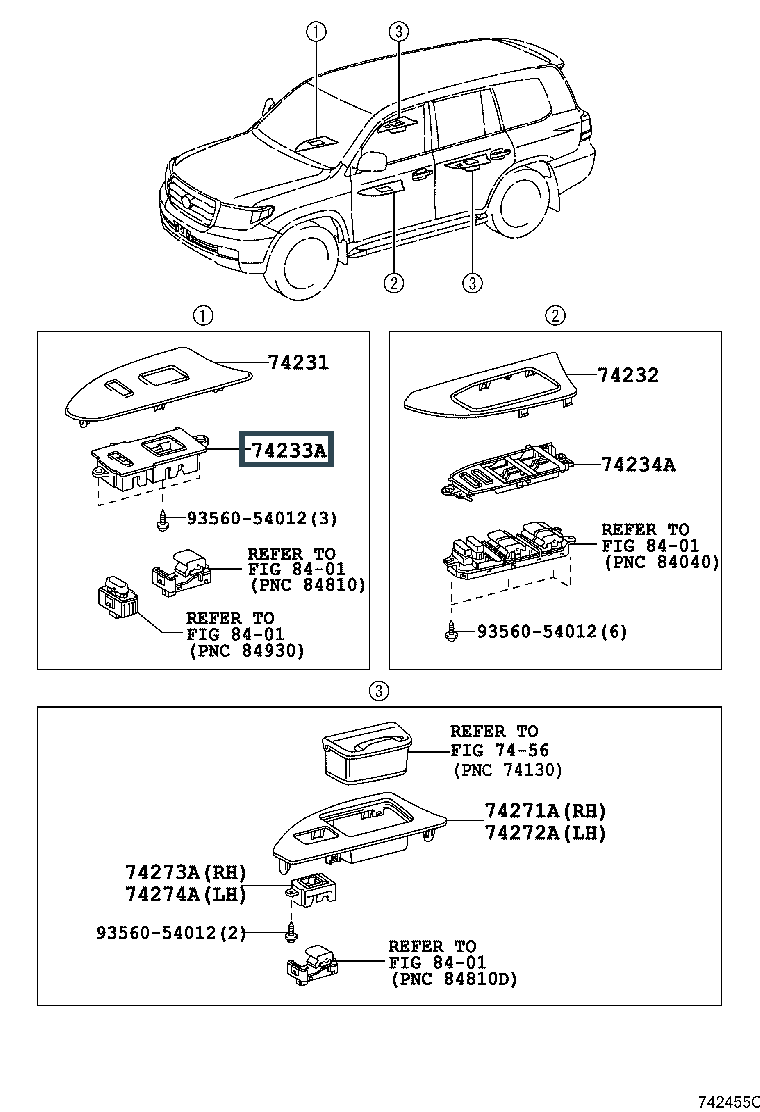 ①
③
②
③

①
74231
74233A
93560-54012(3)
REFER TO
FIG 84-01
(PNC 84810)
REFER TO
FIG 84-01
(PNC 84930)

②
74232
74234A
REFER TO
FIG 84-01
(PNC 84040)
93560-54012(6)

③
REFER TO
FIG 74-56
(PNC 74130)
74271A(RH)
74272A(LH)
74273A(RH)
74274A(LH)
93560-54012(2)
REFER TO
FIG 84-01
(PNC 84810D)

742455C